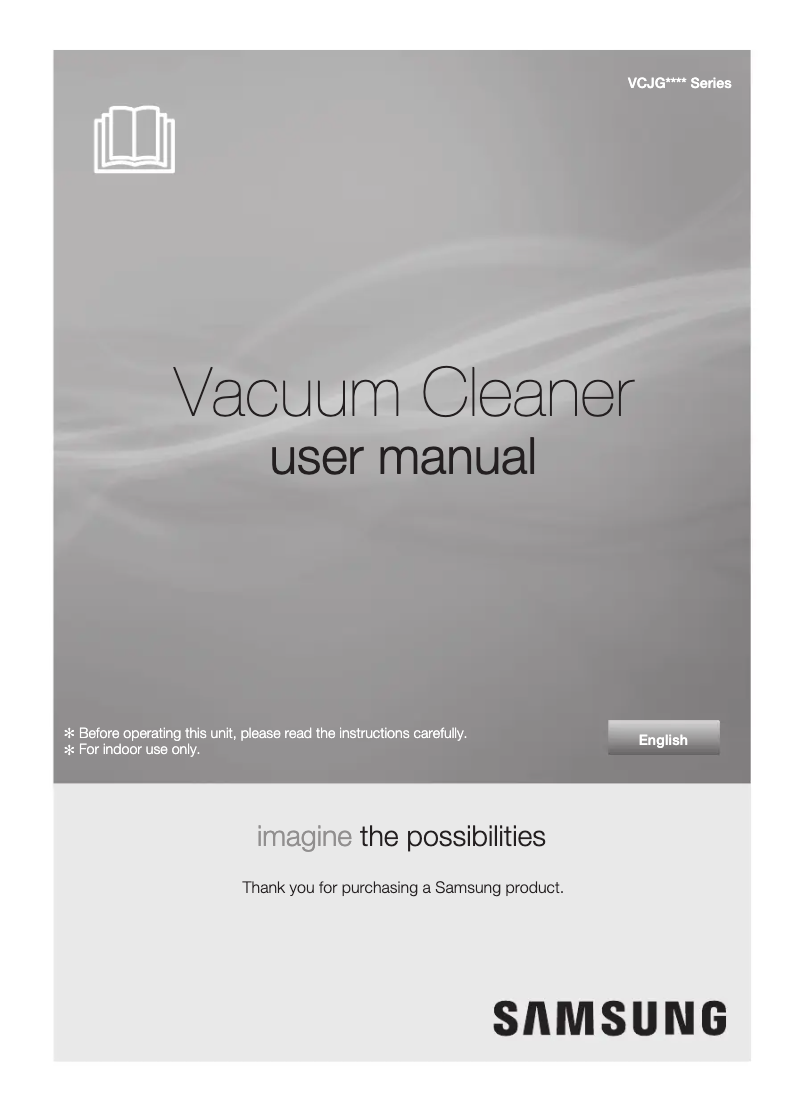 VCJG**** Series

Vacuum Cleaner
user manual

✻ Before operating this unit, please read the instructions carefully.
✻ For indoor use only.

English

imagine the possibilities

Thank you for purchasing a Samsung product.

SAMSUNG